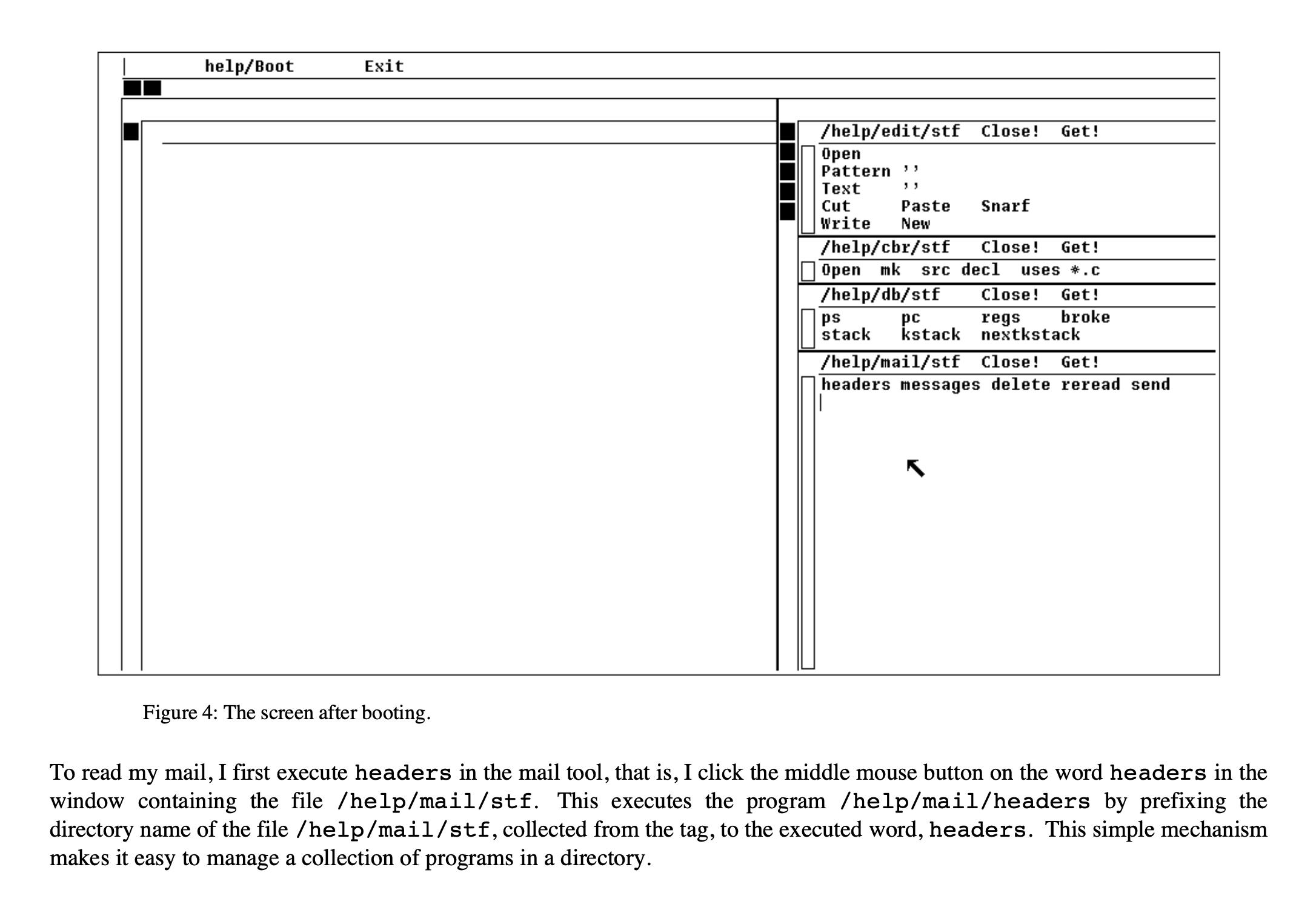 help/Boot Exit

/help/edit/stf Close! Get!
Open
Pattern ''
Text ''
Cut Paste Snarf
Write New

/help/cbr/stf Close! Get!
Open mk src decl uses *.c

/help/db/stf Close! Get!
ps pc regs broke
stack kstack nextkstack

/help/mail/stf Close! Get!
headers messages delete reread send

Figure 4: The screen after booting.

To read my mail, I first execute headers in the mail tool, that is, I click the middle mouse button on the word headers in the window containing the file /help/mail/stf. This executes the program /help/mail/headers by prefixing the directory name of the file /help/mail/stf, collected from the tag, to the executed word, headers. This simple mechanism makes it easy to manage a collection of programs in a directory.